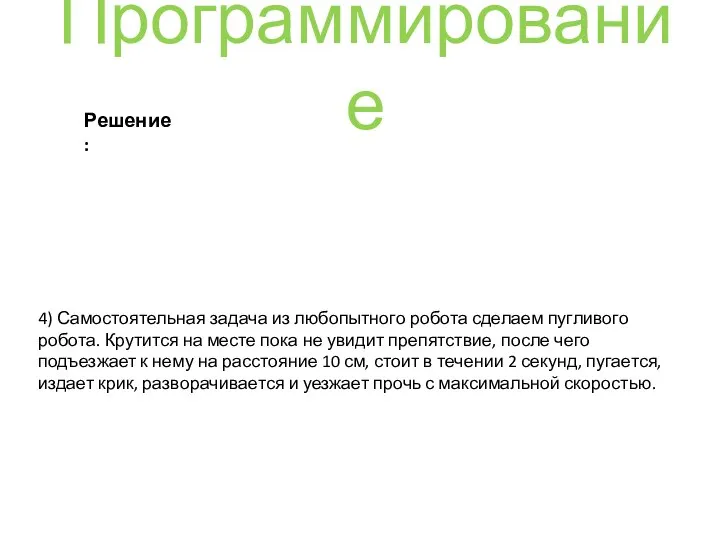 Программирование

Решение:

4) Самостоятельная задача из любопытного робота сделаем пугливого робота. Крутится на месте пока не увидит препятствие, после чего подъезжает к нему на расстояние 10 см, стоит в течении 2 секунд, пугается, издает крик, разворачивается и уезжает прочь с максимальной скоростью.